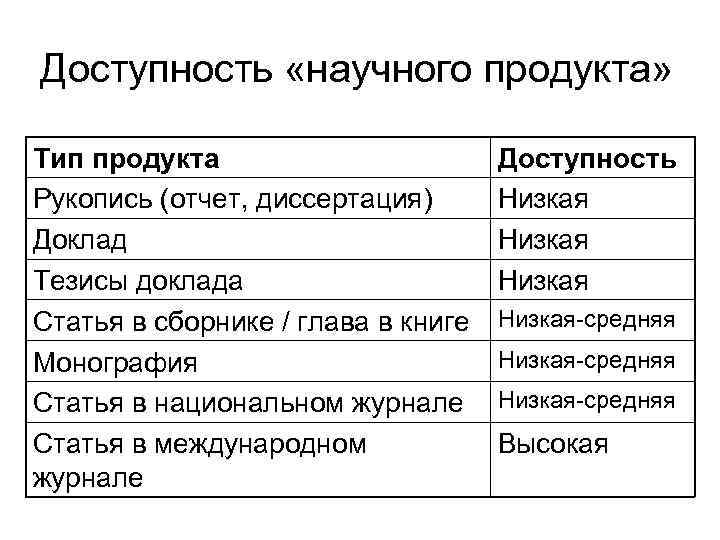 Доступность «научного продукта»

| Тип продукта | Доступность |
|---|---|
| Рукопись (отчет, диссертация) | Низкая |
| Доклад | Низкая |
| Тезисы доклада | Низкая |
| Статья в сборнике / глава в книге | Низкая-средняя |
| Монография | Низкая-средняя |
| Статья в национальном журнале | Низкая-средняя |
| Статья в международном журнале | Высокая |